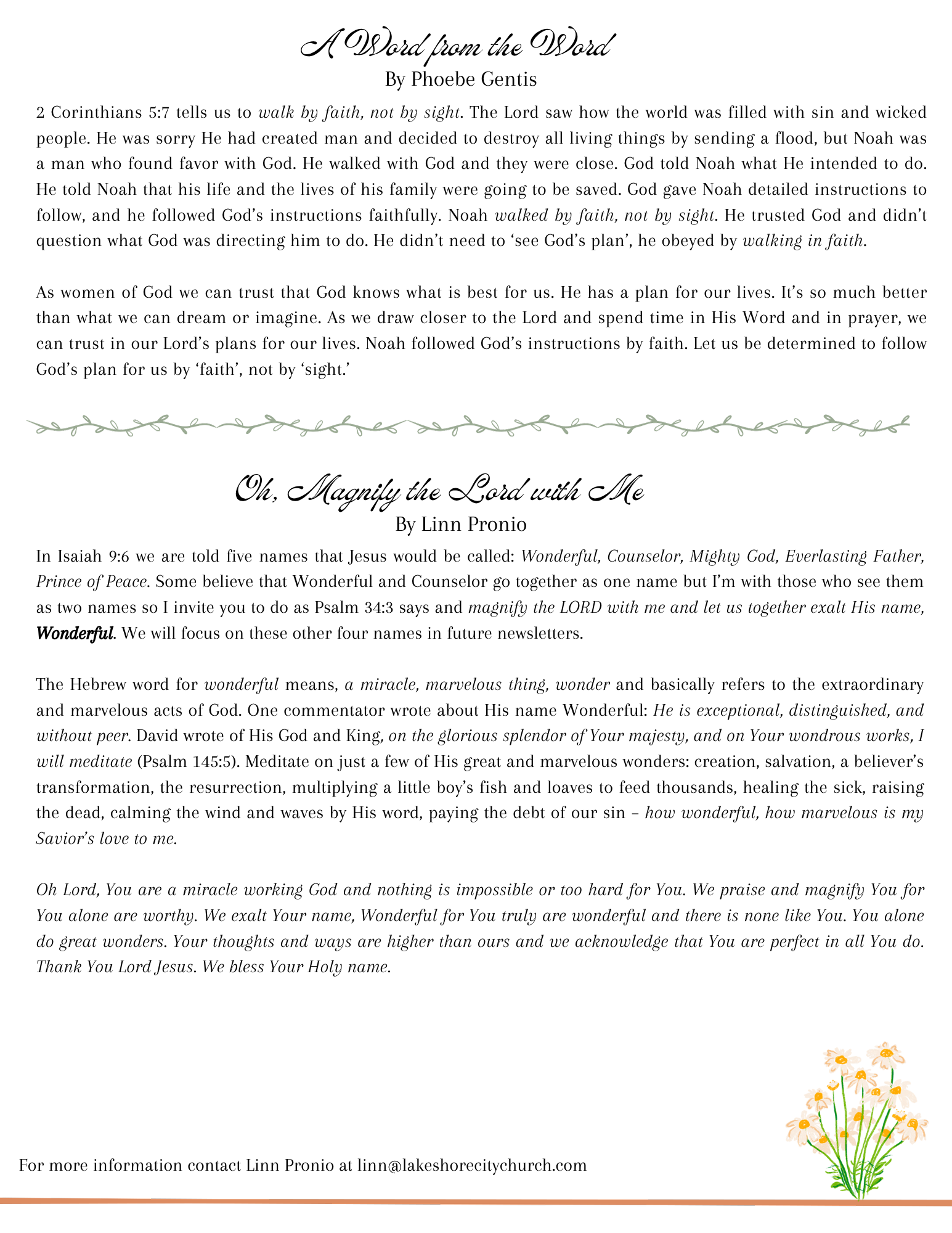 A Word from the Word
By Phoebe Gentis

2 Corinthians 5:7 tells us to walk by faith, not by sight. The Lord saw how the world was filled with sin and wicked people. He was sorry He had created man and decided to destroy all living things by sending a flood, but Noah was a man who found favor with God. He walked with God and they were close. God told Noah what He intended to do. He told Noah that his life and the lives of his family were going to be saved. God gave Noah detailed instructions to follow, and he followed God's instructions faithfully. Noah walked by faith, not by sight. He trusted God and didn't question what God was directing him to do. He didn't need to 'see God's plan', he obeyed by walking in faith.

As women of God we can trust that God knows what is best for us. He has a plan for our lives. It's so much better than what we can dream or imagine. As we draw closer to the Lord and spend time in His Word and in prayer, we can trust in our Lord's plans for our lives. Noah followed God's instructions by faith. Let us be determined to follow God's plan for us by 'faith', not by 'sight.'

Oh, Magnify the Lord with Me
By Linn Pronio

In Isaiah 9:6 we are told five names that Jesus would be called: Wonderful, Counselor, Mighty God, Everlasting Father, Prince of Peace. Some believe that Wonderful and Counselor go together as one name but I'm with those who see them as two names so I invite you to do as Psalm 34:3 says and magnify the LORD with me and let us together exalt His name, Wonderful. We will focus on these other four names in future newsletters.

The Hebrew word for wonderful means, a miracle, marvelous thing, wonder and basically refers to the extraordinary and marvelous acts of God. One commentator wrote about His name Wonderful: He is exceptional, distinguished, and without peer. David wrote of His God and King, on the glorious splendor of Your majesty, and on Your wondrous works, I will meditate (Psalm 145:5). Meditate on just a few of His great and marvelous wonders: creation, salvation, a believer's transformation, the resurrection, multiplying a little boy's fish and loaves to feed thousands, healing the sick, raising the dead, calming the wind and waves by His word, paying the debt of our sin – how wonderful, how marvelous is my Savior's love to me.

Oh Lord, You are a miracle working God and nothing is impossible or too hard for You. We praise and magnify You for You alone are worthy. We exalt Your name, Wonderful for You truly are wonderful and there is none like You. You alone do great wonders. Your thoughts and ways are higher than ours and we acknowledge that You are perfect in all You do. Thank You Lord Jesus. We bless Your Holy name.

For more information contact Linn Pronio at linn@lakeshorecitychurch.com